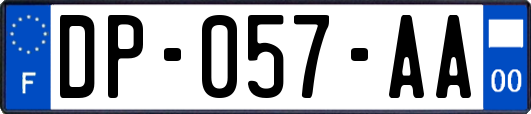 F
DP-057-AA
00